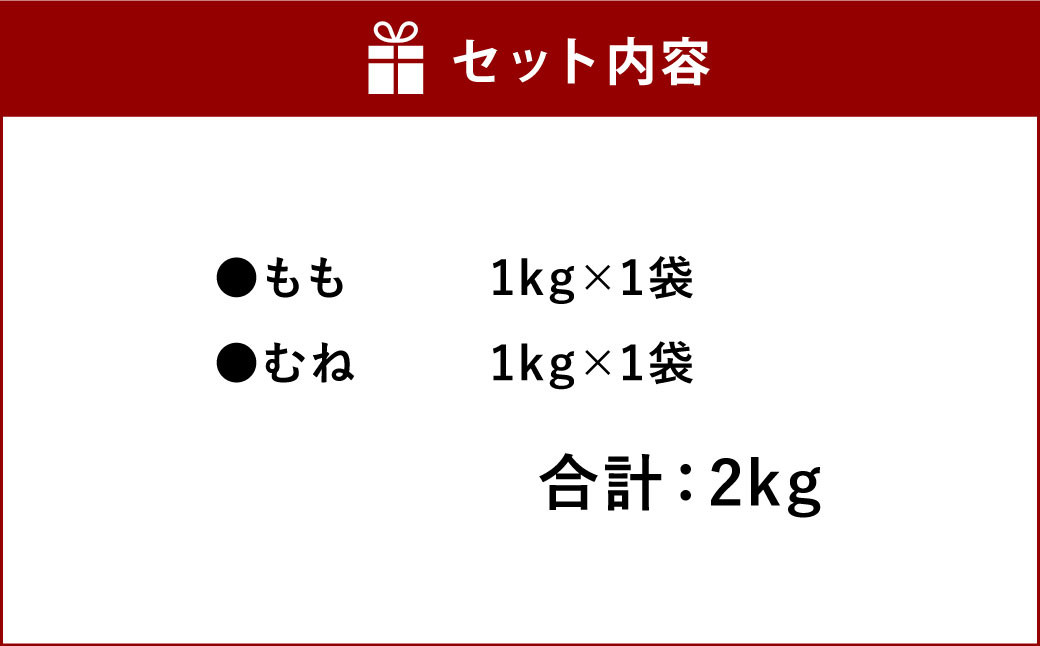 セット内容

●もも　1kg×1袋
●むね　1kg×1袋

合計：2kg